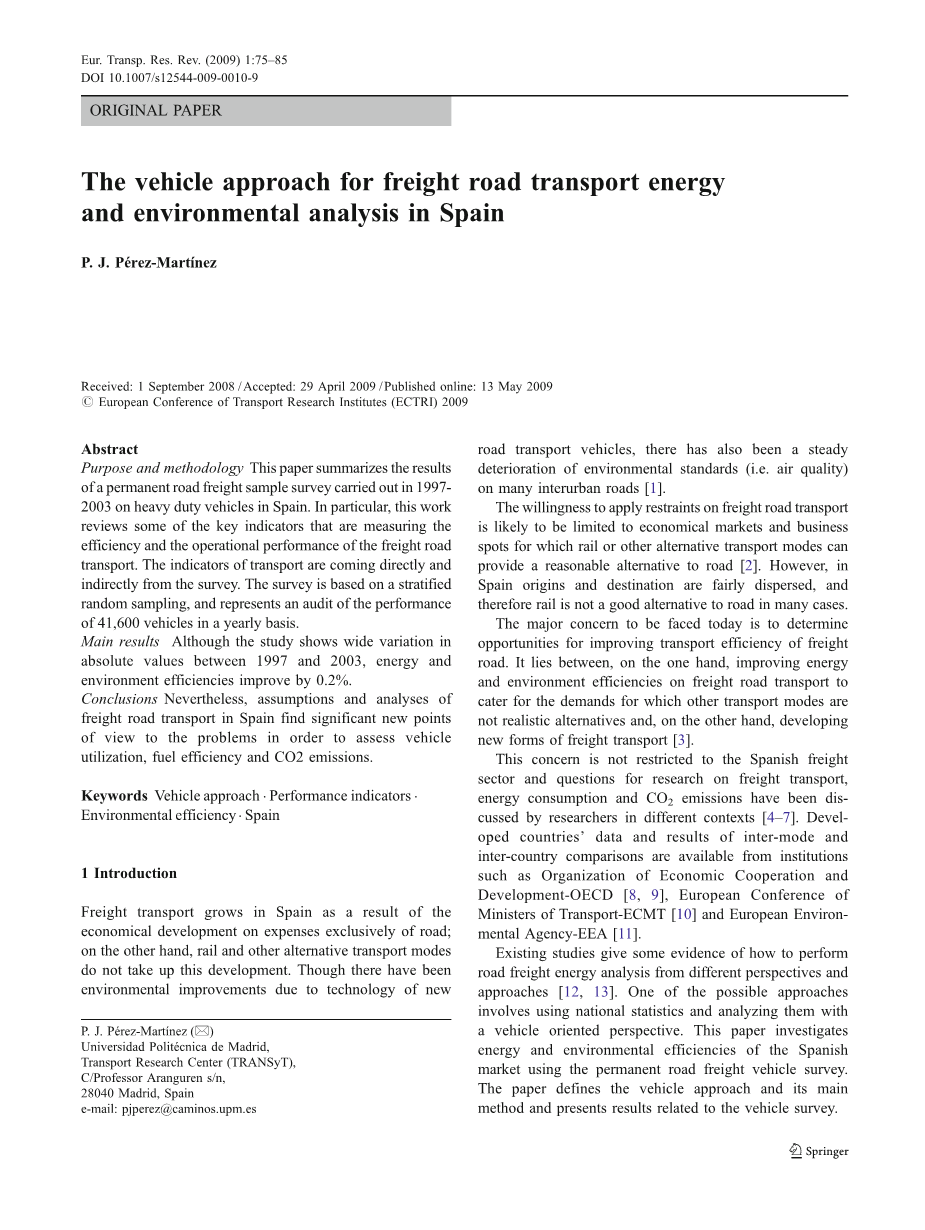 Eur. Transp. Res. Rev. (2009) 1:75–85
DOI 10.1007/s12544-009-0010-9

ORIGINAL PAPER

The vehicle approach for freight road transport energy and environmental analysis in Spain

P. J. Pérez-Martínez

Received: 1 September 2008 / Accepted: 29 April 2009 / Published online: 13 May 2009
© European Conference of Transport Research Institutes (ECTRI) 2009

Abstract
Purpose and methodology This paper summarizes the results of a permanent road freight sample survey carried out in 1997-2003 on heavy duty vehicles in Spain. In particular, this work reviews some of the key indicators that are measuring the efficiency and the operational performance of the freight road transport. The indicators of transport are coming directly and indirectly from the survey. The survey is based on a stratified random sampling, and represents an audit of the performance of 41,600 vehicles in a yearly basis.
Main results Although the study shows wide variation in absolute values between 1997 and 2003, energy and environment efficiencies improve by 0.2%.
Conclusions Nevertheless, assumptions and analyses of freight road transport in Spain find significant new points of view to the problems in order to assess vehicle utilization, fuel efficiency and CO2 emissions.

Keywords Vehicle approach · Performance indicators · Environmental efficiency · Spain

1 Introduction

Freight transport grows in Spain as a result of the economical development on expenses exclusively of road; on the other hand, rail and other alternative transport modes do not take up this development. Though there have been environmental improvements due to technology of new

P. J. Pérez-Martínez (✉)
Universidad Politécnica de Madrid,
Transport Research Center (TRANSyT),
C/Professor Aranguren s/n,
28040 Madrid, Spain
e-mail: pjperez@caminos.upm.es

road transport vehicles, there has also been a steady deterioration of environmental standards (i.e. air quality) on many interurban roads [1].

The willingness to apply restraints on freight road transport is likely to be limited to economical markets and business spots for which rail or other alternative transport modes can provide a reasonable alternative to road [2]. However, in Spain origins and destination are fairly dispersed, and therefore rail is not a good alternative to road in many cases.

The major concern to be faced today is to determine opportunities for improving transport efficiency of freight road. It lies between, on the one hand, improving energy and environment efficiencies on freight road transport to cater for the demands for which other transport modes are not realistic alternatives and, on the other hand, developing new forms of freight transport [3].

This concern is not restricted to the Spanish freight sector and questions for research on freight transport, energy consumption and $CO_2$ emissions have been discussed by researchers in different contexts [4–7]. Developed countries' data and results of inter-mode and inter-country comparisons are available from institutions such as Organization of Economic Cooperation and Development-OECD [8, 9], European Conference of Ministers of Transport-ECMT [10] and European Environmental Agency-EEA [11].

Existing studies give some evidence of how to perform road freight energy analysis from different perspectives and approaches [12, 13]. One of the possible approaches involves using national statistics and analyzing them with a vehicle oriented perspective. This paper investigates energy and environmental efficiencies of the Spanish market using the permanent road freight vehicle survey. The paper defines the vehicle approach and its main method and presents results related to the vehicle survey.

Springer